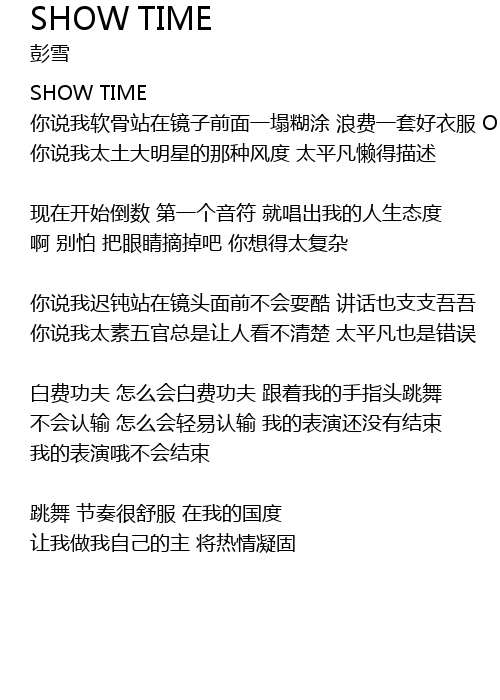 SHOW TIME
彭雪

SHOW TIME
你说我软骨站在镜子前面一塌糊涂 浪费一套好衣服 O
你说我太土大明星的那种风度 太平凡懒得描述

现在开始倒数 第一个音符 就唱出我的人生态度
啊 别怕 把眼睛摘掉吧 你想得太复杂

你说我迟钝站在镜头面前不会耍酷 讲话也支支吾吾
你说我太素五官总是让人看不清楚 太平凡也是错误

白费功夫 怎么会白费功夫 跟着我的手指头跳舞
不会认输 怎么会轻易认输 我的表演还没有结束
我的表演哦不会结束

跳舞 节奏很舒服 在我的国度
让我做我自己的主 将热情凝固